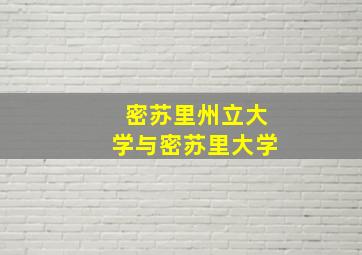 密苏里州立大学与密苏里大学